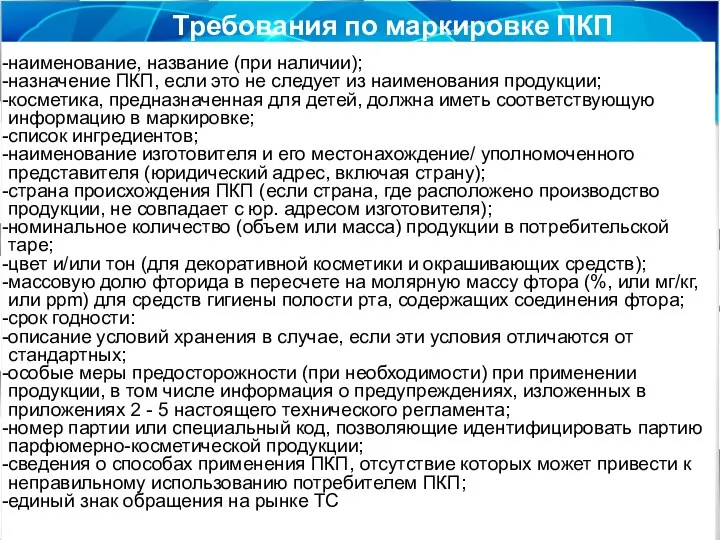 Требования по маркировке ПКП

-наименование, название (при наличии);
-назначение ПКП, если это не следует из наименования продукции;
-косметика, предназначенная для детей, должна иметь соответствующую информацию в маркировке;
-список ингредиентов;
-наименование изготовителя и его местонахождение/ уполномоченного представителя (юридический адрес, включая страну);
-страна происхождения ПКП (если страна, где расположено производство продукции, не совпадает с юр. адресом изготовителя);
-номинальное количество (объем или масса) продукции в потребительской таре;
-цвет и/или тон (для декоративной косметики и окрашивающих средств);
-массовую долю фторида в пересчете на молярную массу фтора (%, или мг/кг, или ppm) для средств гигиены полости рта, содержащих соединения фтора;
-срок годности;
-описание условий хранения в случае, если эти условия отличаются от стандартных;
-особые меры предосторожности (при необходимости) при применении продукции, в том числе информация о предупреждениях, изложенных в приложениях 2 - 5 настоящего технического регламента;
-номер партии или специальный код, позволяющие идентифицировать партию парфюмерно-косметической продукции;
-сведения о способах применения ПКП, отсутствие которых может привести к неправильному использованию потребителем ПКП;
-единый знак обращения на рынке ТС